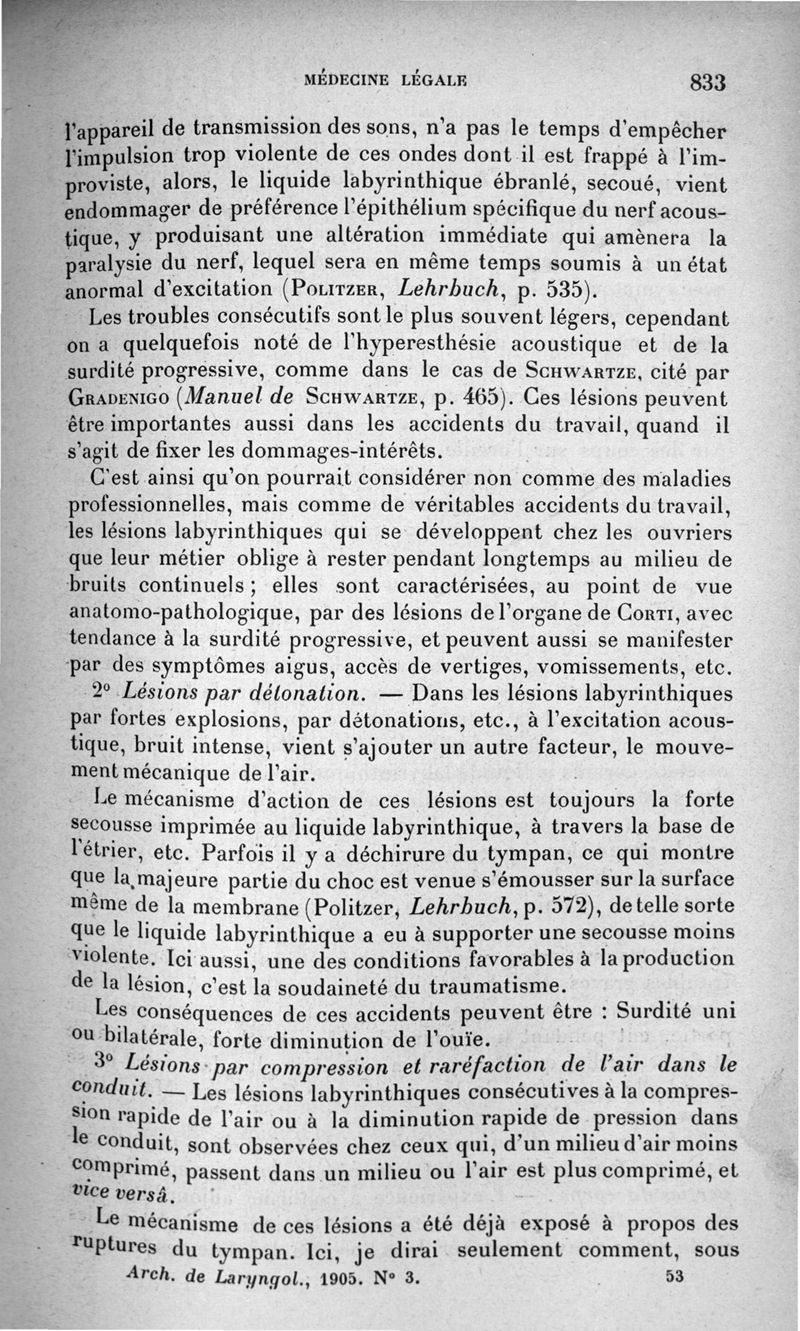 MÉDECINE LÉGALE 833

l'appareil de transmission des sons, n'a pas le temps d'empêcher l'impulsion trop violente de ces ondes dont il est frappé à l'improviste, alors, le liquide labyrinthique ébranlé, secoué, vient endommager de préférence l'épithélium spécifique du nerf acoustique, y produisant une altération immédiate qui amènera la paralysie du nerf, lequel sera en même temps soumis à un état anormal d'excitation (Politzer, Lehrbuch, p. 535).

Les troubles consécutifs sont le plus souvent légers, cependant on a quelquefois noté de l'hyperesthésie acoustique et de la surdité progressive, comme dans le cas de Schwartze, cité par Gradenigo (Manuel de Schwartze, p. 465). Ces lésions peuvent être importantes aussi dans les accidents du travail, quand il s'agit de fixer les dommages-intérêts.

C'est ainsi qu'on pourrait considérer non comme des maladies professionnelles, mais comme de véritables accidents du travail, les lésions labyrinthiques qui se développent chez les ouvriers que leur métier oblige à rester pendant longtemps au milieu de bruits continuels ; elles sont caractérisées, au point de vue anatomo-pathologique, par des lésions de l'organe de Corti, avec tendance à la surdité progressive, et peuvent aussi se manifester par des symptômes aigus, accès de vertiges, vomissements, etc.

2° Lésions par détonation. — Dans les lésions labyrinthiques par fortes explosions, par détonations, etc., à l'excitation acoustique, bruit intense, vient s'ajouter un autre facteur, le mouvement mécanique de l'air.

Le mécanisme d'action de ces lésions est toujours la forte secousse imprimée au liquide labyrinthique, à travers la base de l'étrier, etc. Parfois il y a déchirure du tympan, ce qui montre que la majeure partie du choc est venue s'émousser sur la surface même de la membrane (Politzer, Lehrbuch, p. 572), de telle sorte que le liquide labyrinthique a eu à supporter une secousse moins violente. Ici aussi, une des conditions favorables à la production de la lésion, c'est la soudaineté du traumatisme.

Les conséquences de ces accidents peuvent être : Surdité uni ou bilatérale, forte diminution de l'ouïe.

3° Lésions par compression et raréfaction de l'air dans le conduit. — Les lésions labyrinthiques consécutives à la compression rapide de l'air ou à la diminution rapide de pression dans le conduit, sont observées chez ceux qui, d'un milieu d'air moins comprimé, passent dans un milieu ou l'air est plus comprimé, et vice versâ.

Le mécanisme de ces lésions a été déjà exposé à propos des ruptures du tympan. Ici, je dirai seulement comment, sous

Arch. de Laryngol., 1905. N° 3. 53